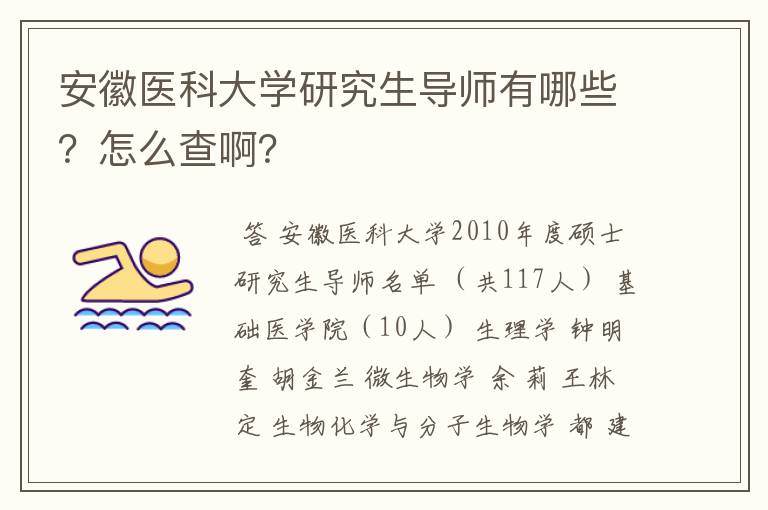 安徽医科大学研究生导师有哪些？怎么查啊？

答 安徽医科大学2010年度硕士研究生导师名单（共117人） 基础医学院（10人） 生理学 钟明奎 胡金兰 微生物学 余 莉 王林定 生物化学与分子生物学 都 建